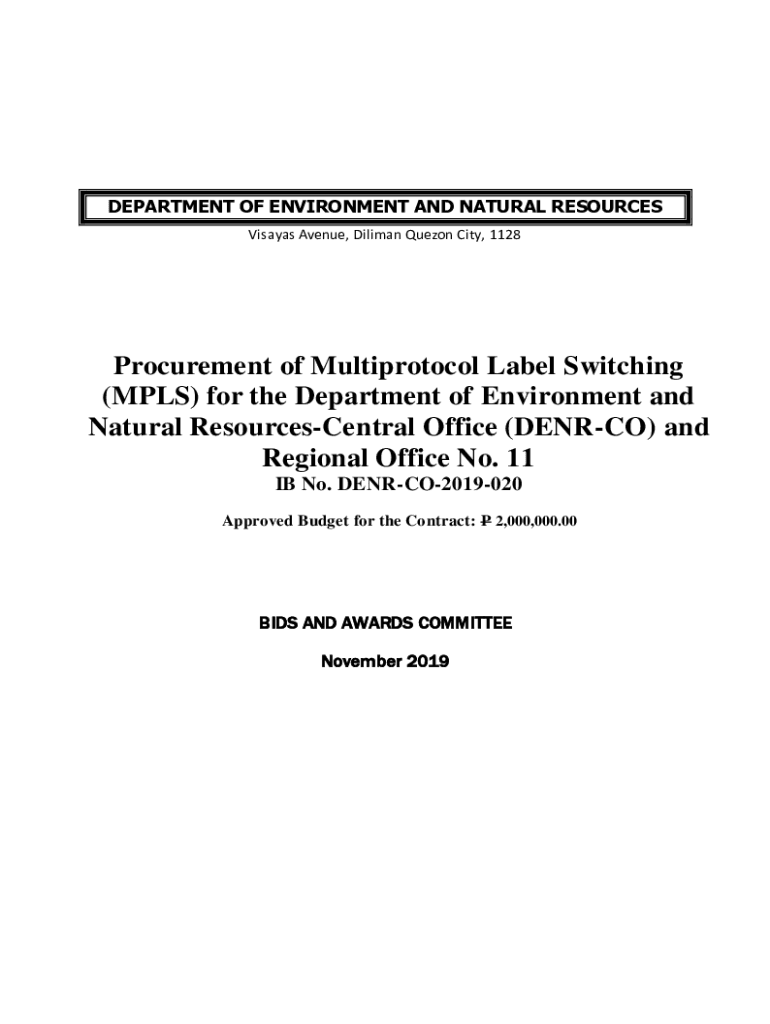 DEPARTMENT OF ENVIRONMENT AND NATURAL RESOURCES

Visayas Avenue, Diliman Quezon City, 1128

Procurement of Multiprotocol Label Switching (MPLS) for the Department of Environment and Natural Resources-Central Office (DENR-CO) and Regional Office No. 11

IB No. DENR-CO-2019-020

Approved Budget for the Contract: ₱ 2,000,000.00

BIDS AND AWARDS COMMITTEE

November 2019